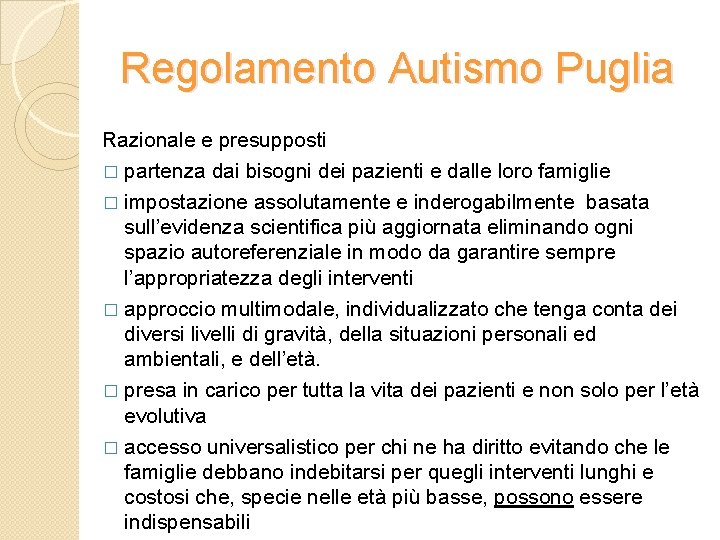 Regolamento Autismo Puglia

Razionale e presupposti

□ partenza dai bisogni dei pazienti e dalle loro famiglie

□ impostazione assolutamente e inderogabilmente basata sull'evidenza scientifica più aggiornata eliminando ogni spazio autoreferenziale in modo da garantire sempre l'appropriatezza degli interventi

□ approccio multimodale, individualizzato che tenga conta dei diversi livelli di gravità, della situazioni personali ed ambientali, e dell'età.

□ presa in carico per tutta la vita dei pazienti e non solo per l'età evolutiva

□ accesso universalistico per chi ne ha diritto evitando che le famiglie debbano indebitarsi per quegli interventi lunghi e costosi che, specie nelle età più basse, possono essere indispensabili